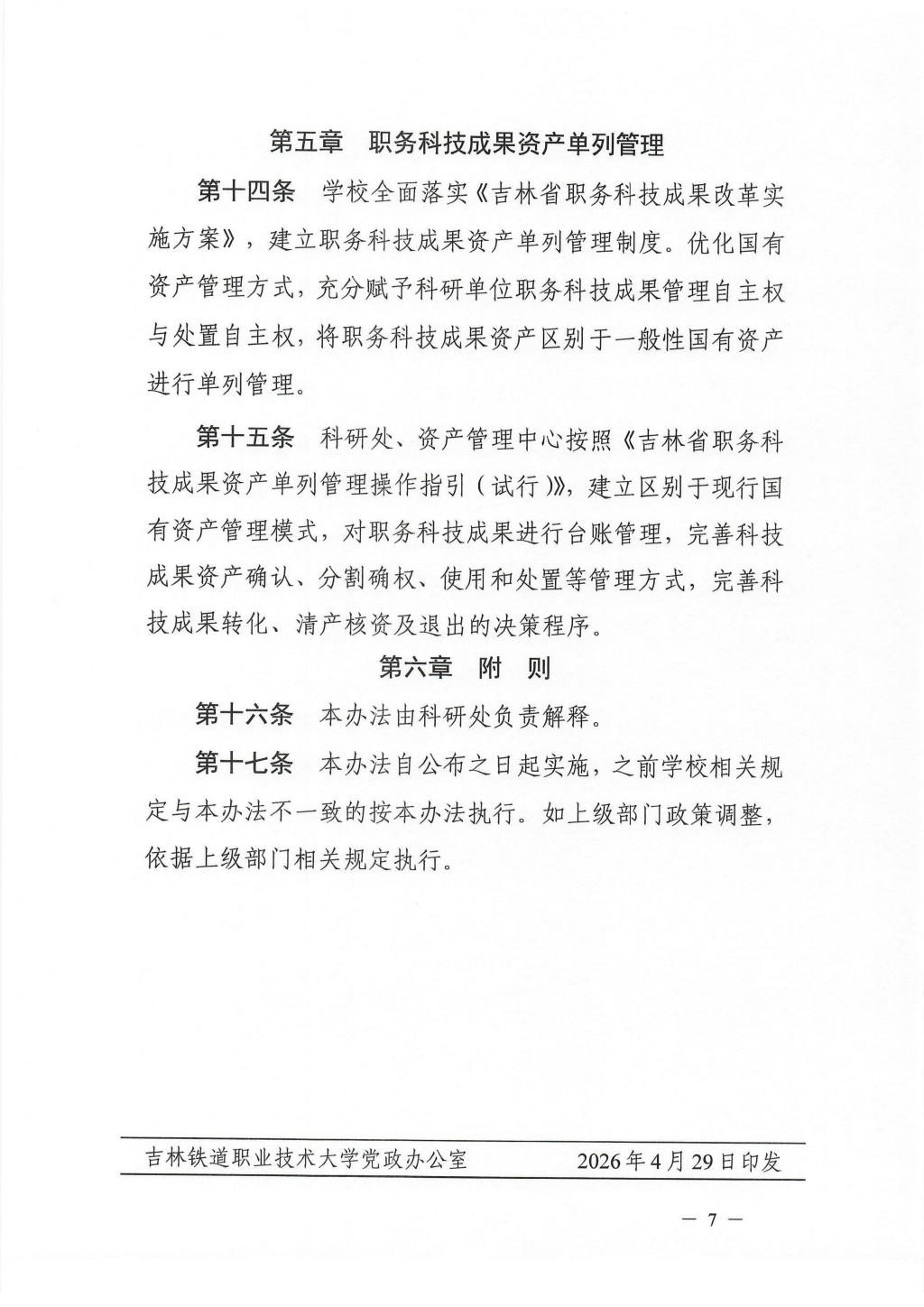 第五章　职务科技成果资产单列管理

第十四条　学校全面落实《吉林省职务科技成果改革实施方案》，建立职务科技成果资产单列管理制度。优化国有资产管理方式，充分赋予科研单位职务科技成果管理自主权与处置自主权，将职务科技成果资产区别于一般性国有资产进行单列管理。

第十五条　科研处、资产管理中心按照《吉林省职务科技成果资产单列管理操作指引（试行）》，建立区别于现行国有资产管理模式，对职务科技成果进行台账管理，完善科技成果资产确认、分割确权、使用和处置等管理方式，完善科技成果转化、清产核资及退出的决策程序。

第六章　附　则

第十六条　本办法由科研处负责解释。

第十七条　本办法自公布之日起实施，之前学校相关规定与本办法不一致的按本办法执行。如上级部门政策调整，依据上级部门相关规定执行。

吉林铁道职业技术大学党政办公室　　2026年4月29日印发

— 7 —